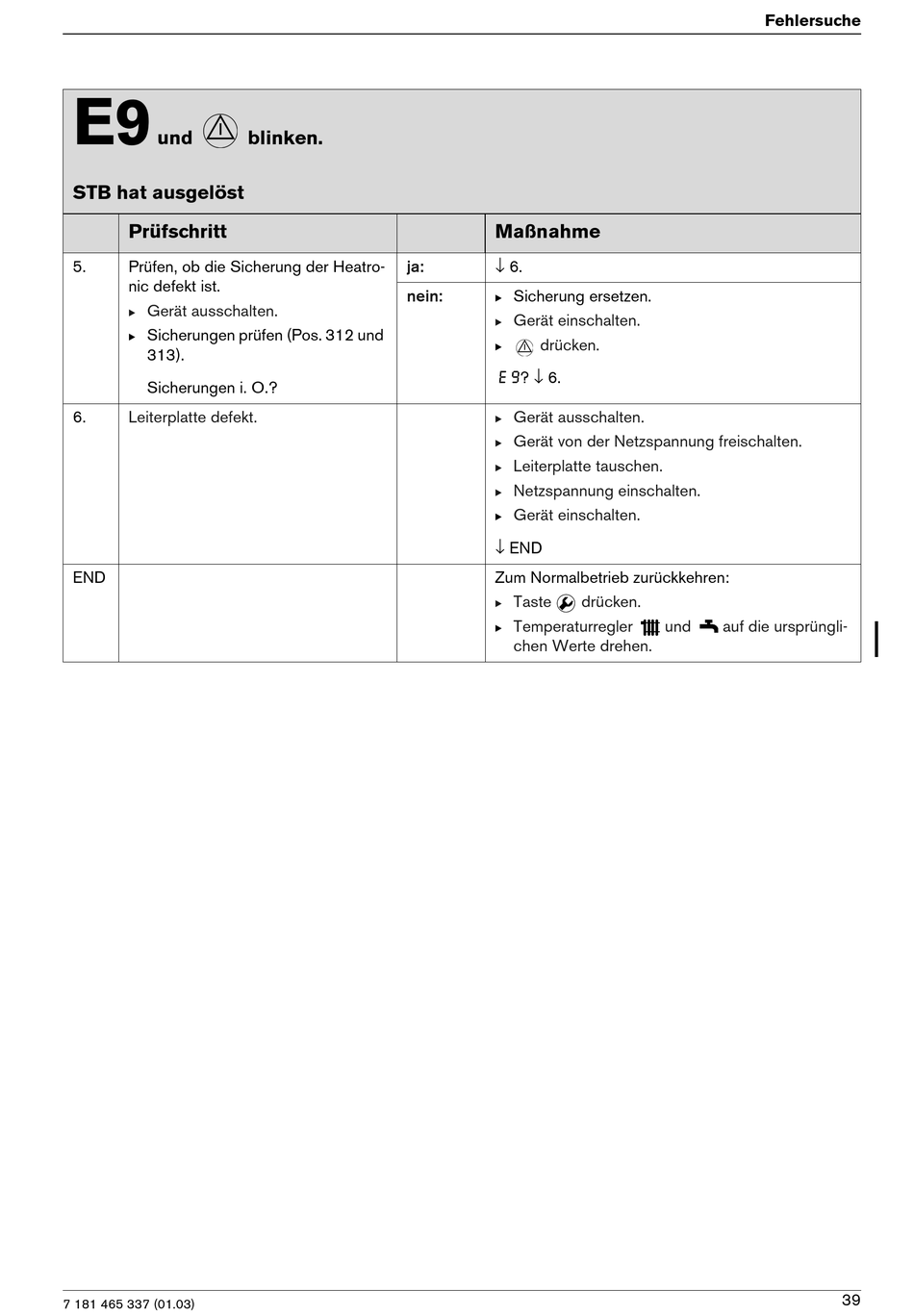 Fehlersuche

E9 und blinken.

STB hat ausgelöst

| | Prüfschritt | | Maßnahme |
|---|---|---|---|
| 5. | Prüfen, ob die Sicherung der Heatronic defekt ist. ▸ Gerät ausschalten. ▸ Sicherungen prüfen (Pos. 312 und 313). Sicherungen i. O.? | ja: | ↓ 6. |
| | | nein: | ▸ Sicherung ersetzen. ▸ Gerät einschalten. ▸ drücken. E 9? ↓ 6. |
| 6. | Leiterplatte defekt. | | ▸ Gerät ausschalten. ▸ Gerät von der Netzspannung freischalten. ▸ Leiterplatte tauschen. ▸ Netzspannung einschalten. ▸ Gerät einschalten. ↓ END |
| END | | | Zum Normalbetrieb zurückkehren: ▸ Taste drücken. ▸ Temperaturregler und auf die ursprünglichen Werte drehen. |

7 181 465 337 (01.03)

39